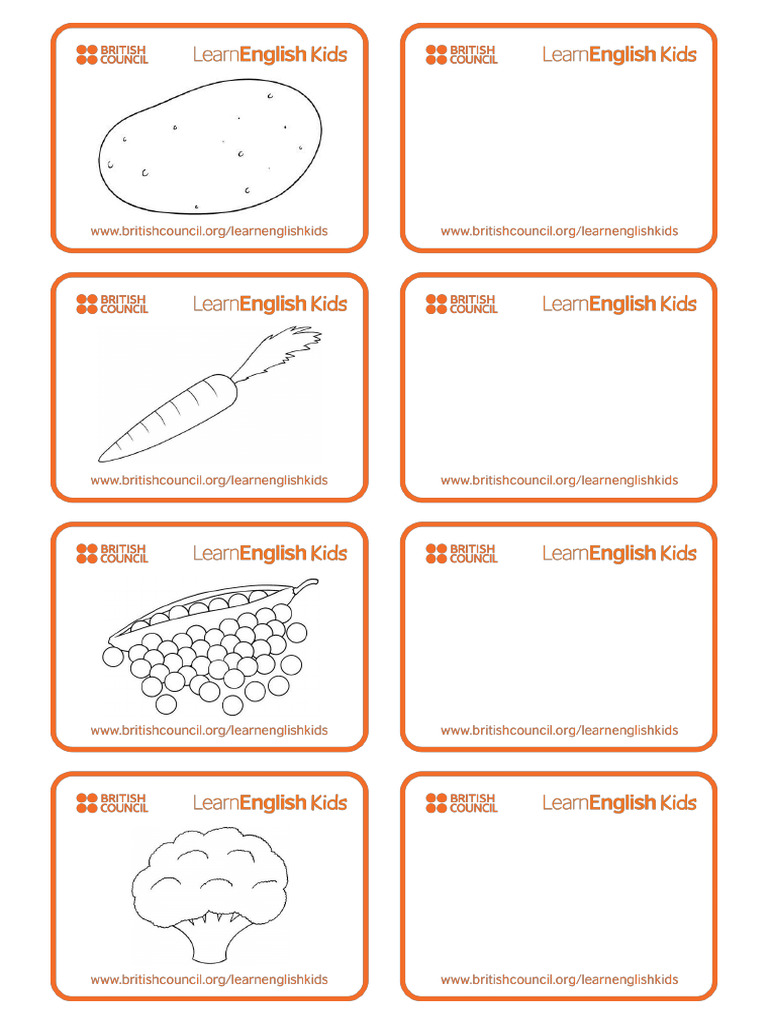 BRITISH COUNCIL
LearnEnglish Kids
www.britishcouncil.org/learnenglishkids

BRITISH COUNCIL
LearnEnglish Kids
www.britishcouncil.org/learnenglishkids

BRITISH COUNCIL
LearnEnglish Kids
www.britishcouncil.org/learnenglishkids

BRITISH COUNCIL
LearnEnglish Kids
www.britishcouncil.org/learnenglishkids

BRITISH COUNCIL
LearnEnglish Kids
www.britishcouncil.org/learnenglishkids

BRITISH COUNCIL
LearnEnglish Kids
www.britishcouncil.org/learnenglishkids

BRITISH COUNCIL
LearnEnglish Kids
www.britishcouncil.org/learnenglishkids

BRITISH COUNCIL
LearnEnglish Kids
www.britishcouncil.org/learnenglishkids